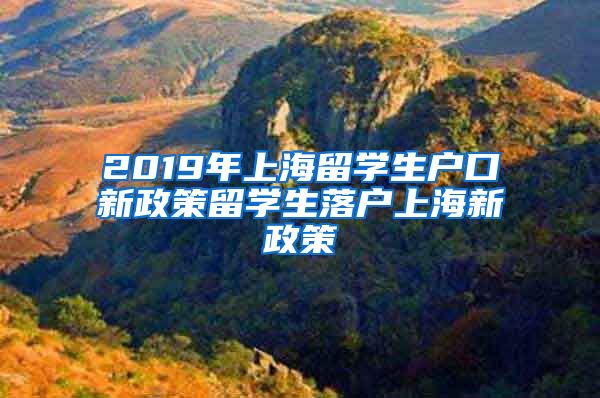 2019年上海留学生户口新政策留学生落户上海新政策